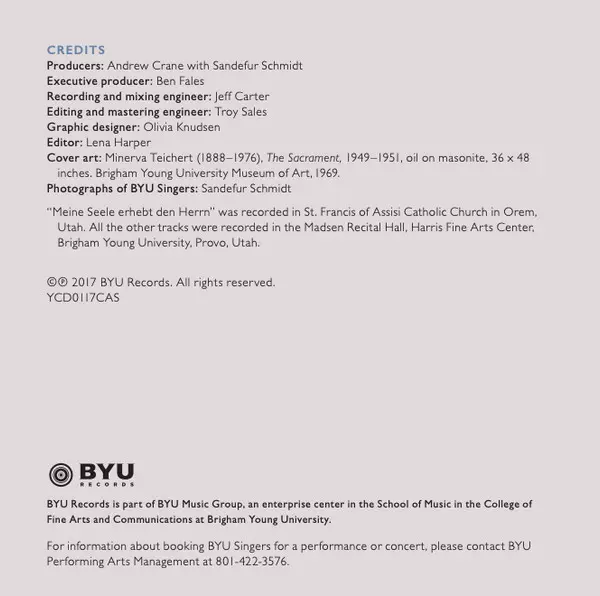 CREDITS
Producers: Andrew Crane with Sandefur Schmidt
Executive producer: Ben Fales
Recording and mixing engineer: Jeff Carter
Editing and mastering engineer: Troy Sales
Graphic designer: Olivia Knudsen
Editor: Lena Harper
Cover art: Minerva Teichert (1888–1976), The Sacrament, 1949–1951, oil on masonite, 36 x 48 inches. Brigham Young University Museum of Art, 1969.
Photographs of BYU Singers: Sandefur Schmidt

"Meine Seele erhebt den Herrn" was recorded in St. Francis of Assisi Catholic Church in Orem, Utah. All the other tracks were recorded in the Madsen Recital Hall, Harris Fine Arts Center, Brigham Young University, Provo, Utah.

©℗ 2017 BYU Records. All rights reserved.
YCD0117CAS

BYU RECORDS

BYU Records is part of BYU Music Group, an enterprise center in the School of Music in the College of Fine Arts and Communications at Brigham Young University.

For information about booking BYU Singers for a performance or concert, please contact BYU Performing Arts Management at 801-422-3576.